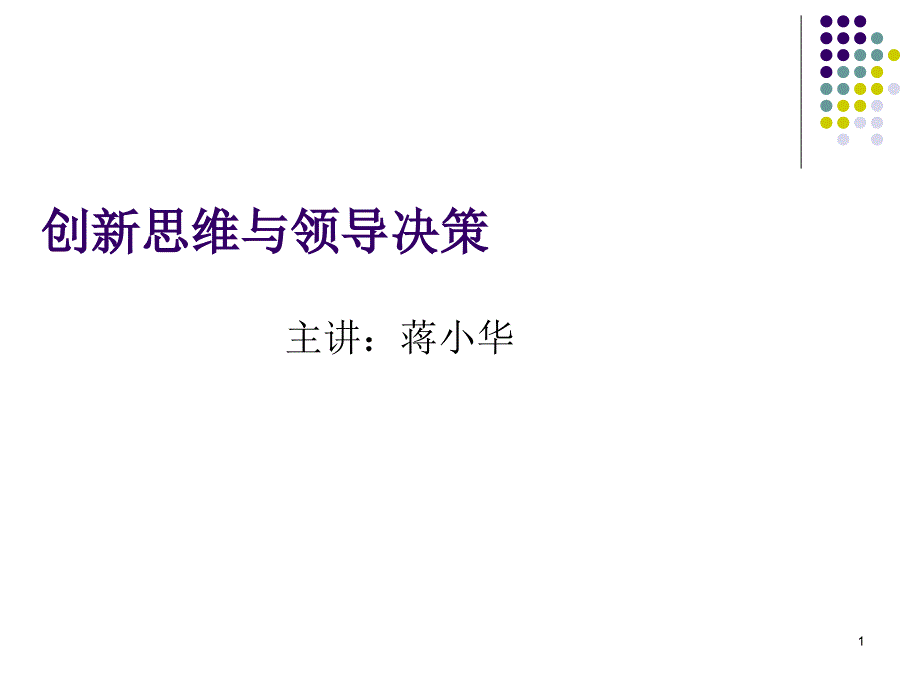 创新思维与领导决策

主讲：蒋小华

1